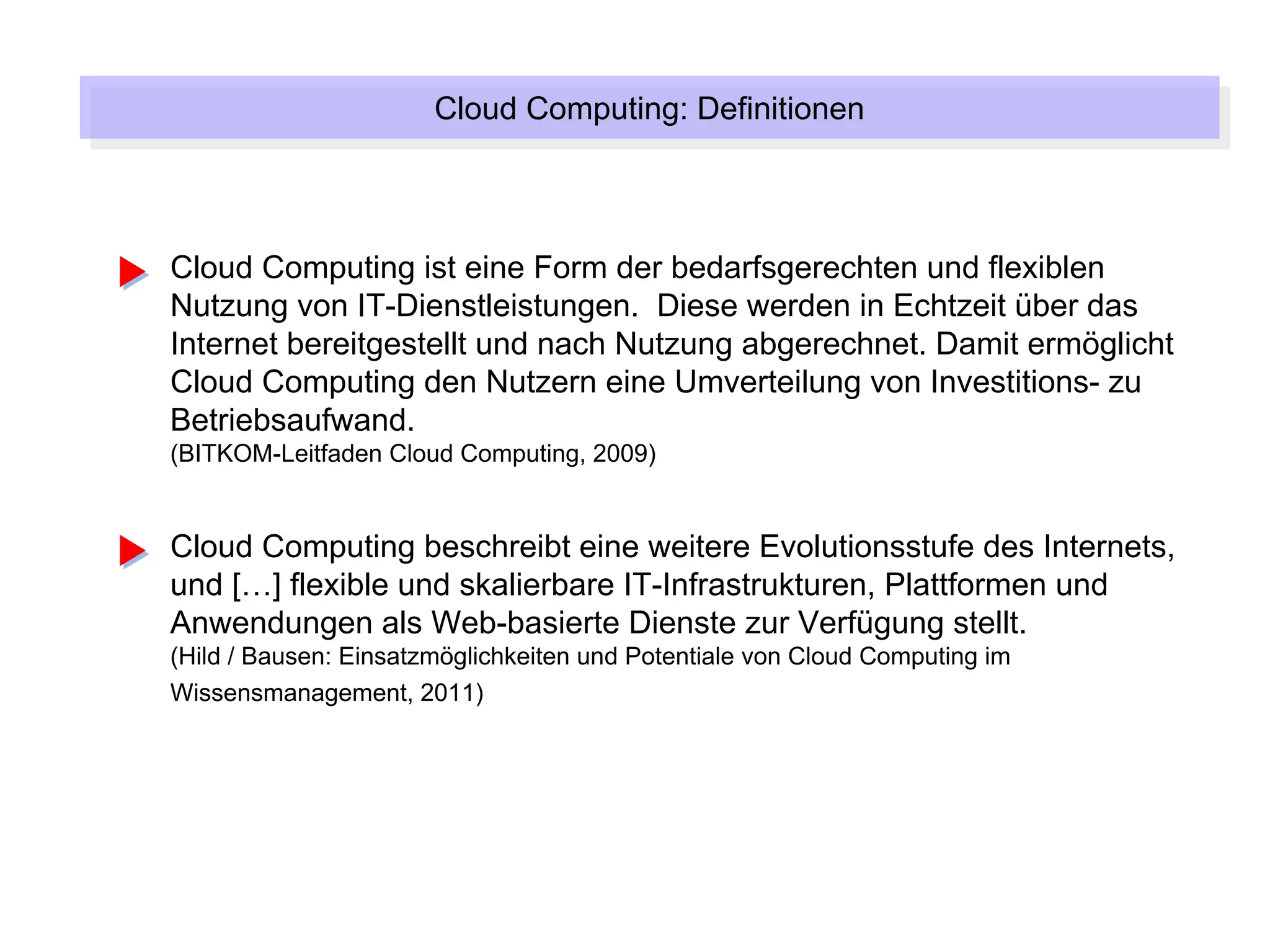 Cloud Computing: Definitionen

Cloud Computing ist eine Form der bedarfsgerechten und flexiblen Nutzung von IT-Dienstleistungen. Diese werden in Echtzeit über das Internet bereitgestellt und nach Nutzung abgerechnet. Damit ermöglicht Cloud Computing den Nutzern eine Umverteilung von Investitions- zu Betriebsaufwand.
(BITKOM-Leitfaden Cloud Computing, 2009)

Cloud Computing beschreibt eine weitere Evolutionsstufe des Internets, und […] flexible und skalierbare IT-Infrastrukturen, Plattformen und Anwendungen als Web-basierte Dienste zur Verfügung stellt.
(Hild / Bausen: Einsatzmöglichkeiten und Potentiale von Cloud Computing im Wissensmanagement, 2011)